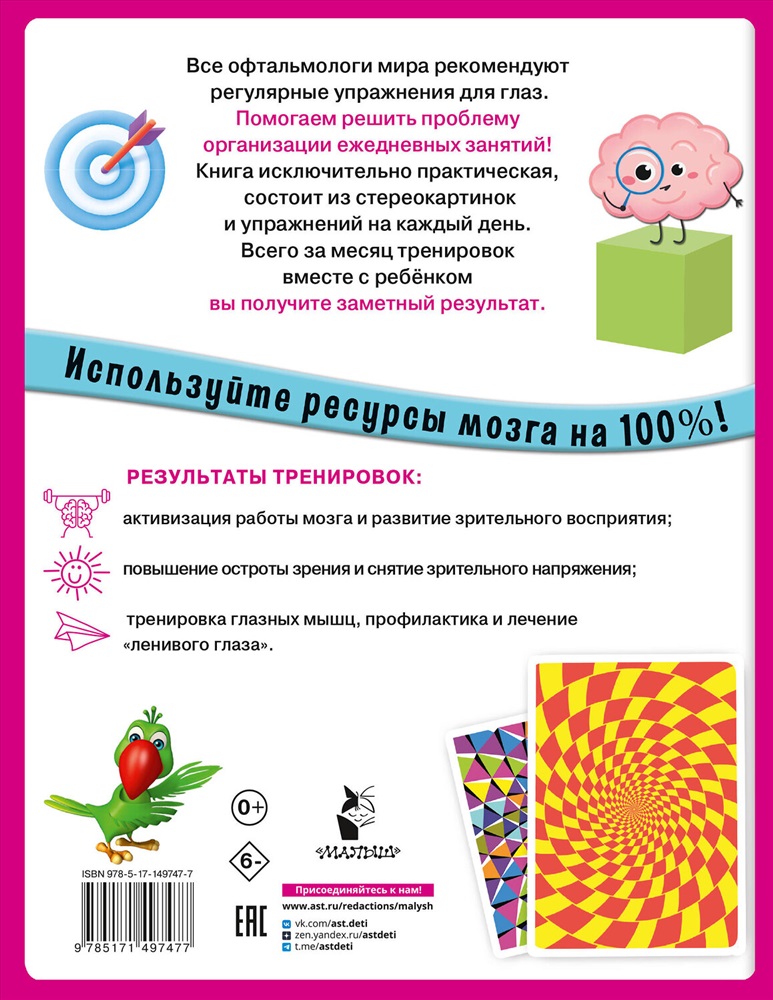 Все офтальмологи мира рекомендуют регулярные упражнения для глаз.
Помогаем решить проблему организации ежедневных занятий!
Книга исключительно практическая, состоит из стереокартинок и упражнений на каждый день.
Всего за месяц тренировок вместе с ребёнком
вы получите заметный результат.

Используйте ресурсы мозга на 100%!

РЕЗУЛЬТАТЫ ТРЕНИРОВОК:

активизация работы мозга и развитие зрительного восприятия;

повышение остроты зрения и снятие зрительного напряжения;

тренировка глазных мышц, профилактика и лечение «ленивого глаза».

0+

6-

МАЛЫШ

ISBN 978-5-17-149747-7

9 785171 497477

EAC

Присоединяйтесь к нам!
www.ast.ru/redactions/malysh
vk.com/ast.deti
zen.yandex.ru/astdeti
t.me/astdeti